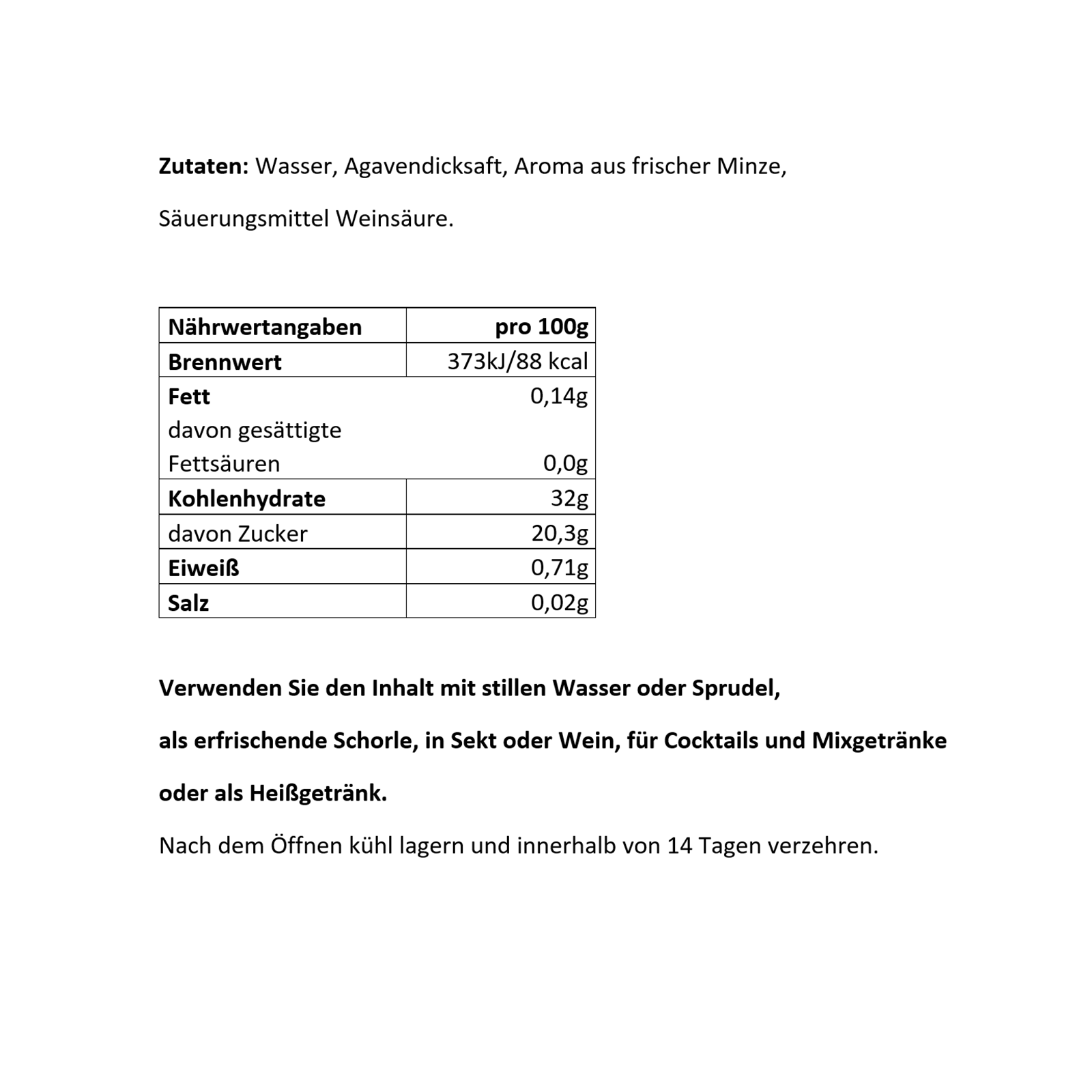 Zutaten: Wasser, Agavendicksaft, Aroma aus frischer Minze,

Säuerungsmittel Weinsäure.

| Nährwertangaben | pro 100g |
|---|---|
| Brennwert | 373kJ/88 kcal |
| Fett | 0,14g |
| davon gesättigte Fettsäuren | 0,0g |
| Kohlenhydrate | 32g |
| davon Zucker | 20,3g |
| Eiweiß | 0,71g |
| Salz | 0,02g |

Verwenden Sie den Inhalt mit stillen Wasser oder Sprudel,

als erfrischende Schorle, in Sekt oder Wein, für Cocktails und Mixgetränke

oder als Heißgetränk.

Nach dem Öffnen kühl lagern und innerhalb von 14 Tagen verzehren.